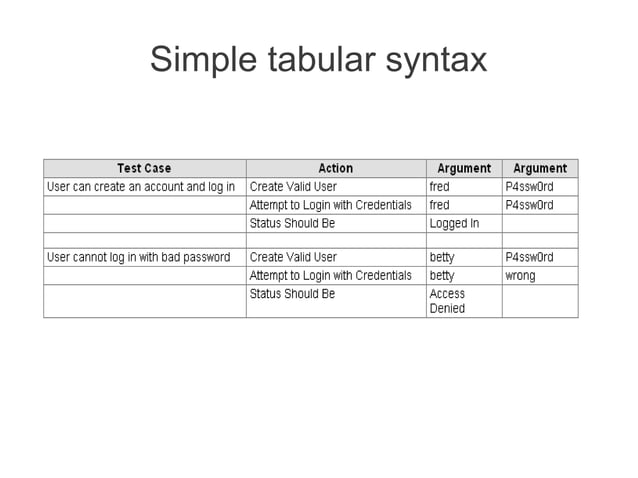 Simple tabular syntax

| Test Case | Action | Argument | Argument |
|---|---|---|---|
| User can create an account and log in | Create Valid User | fred | P4ssw0rd |
| | Attempt to Login with Credentials | fred | P4ssw0rd |
| | Status Should Be | Logged In | |
| | | | |
| User cannot log in with bad password | Create Valid User | betty | P4ssw0rd |
| | Attempt to Login with Credentials | betty | wrong |
| | Status Should Be | Access Denied | |